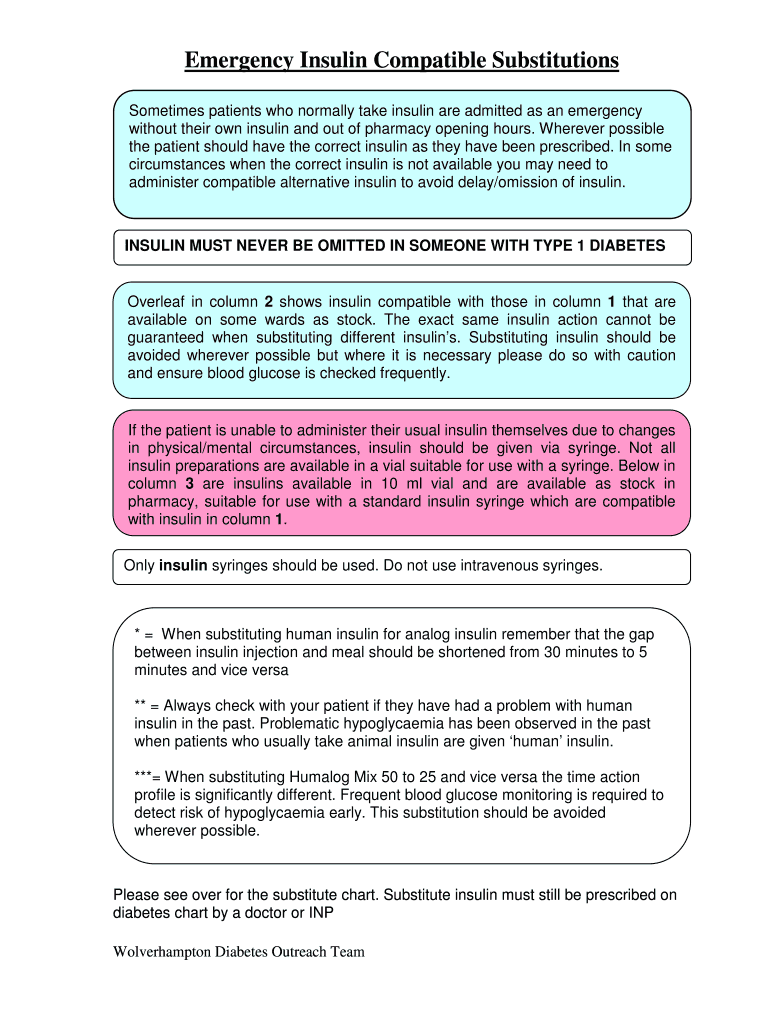 Emergency Insulin Compatible Substitutions

Sometimes patients who normally take insulin are admitted as an emergency without their own insulin and out of pharmacy opening hours. Wherever possible the patient should have the correct insulin as they have been prescribed. In some circumstances when the correct insulin is not available you may need to administer compatible alternative insulin to avoid delay/omission of insulin.

INSULIN MUST NEVER BE OMITTED IN SOMEONE WITH TYPE 1 DIABETES

Overleaf in column 2 shows insulin compatible with those in column 1 that are available on some wards as stock. The exact same insulin action cannot be guaranteed when substituting different insulin's. Substituting insulin should be avoided wherever possible but where it is necessary please do so with caution and ensure blood glucose is checked frequently.

If the patient is unable to administer their usual insulin themselves due to changes in physical/mental circumstances, insulin should be given via syringe. Not all insulin preparations are available in a vial suitable for use with a syringe. Below in column 3 are insulins available in 10 ml vial and are available as stock in pharmacy, suitable for use with a standard insulin syringe which are compatible with insulin in column 1.

Only insulin syringes should be used. Do not use intravenous syringes.

* = When substituting human insulin for analog insulin remember that the gap between insulin injection and meal should be shortened from 30 minutes to 5 minutes and vice versa

** = Always check with your patient if they have had a problem with human insulin in the past. Problematic hypoglycaemia has been observed in the past when patients who usually take animal insulin are given 'human' insulin.

***= When substituting Humalog Mix 50 to 25 and vice versa the time action profile is significantly different. Frequent blood glucose monitoring is required to detect risk of hypoglycaemia early. This substitution should be avoided wherever possible.

Please see over for the substitute chart. Substitute insulin must still be prescribed on diabetes chart by a doctor or INP

Wolverhampton Diabetes Outreach Team